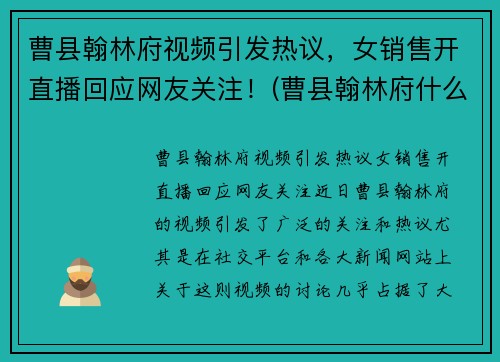 曹县翰林府视频引发热议，女销售开直播回应网友关注！(曹县翰林府什么

曹县翰林府视频引发热议女销售开直播回应网友关注近日曹县翰林府的视频引发了广泛的关注和热议尤其是在社交平台和各大新闻网站上关于这则视频的讨论几乎占据了大